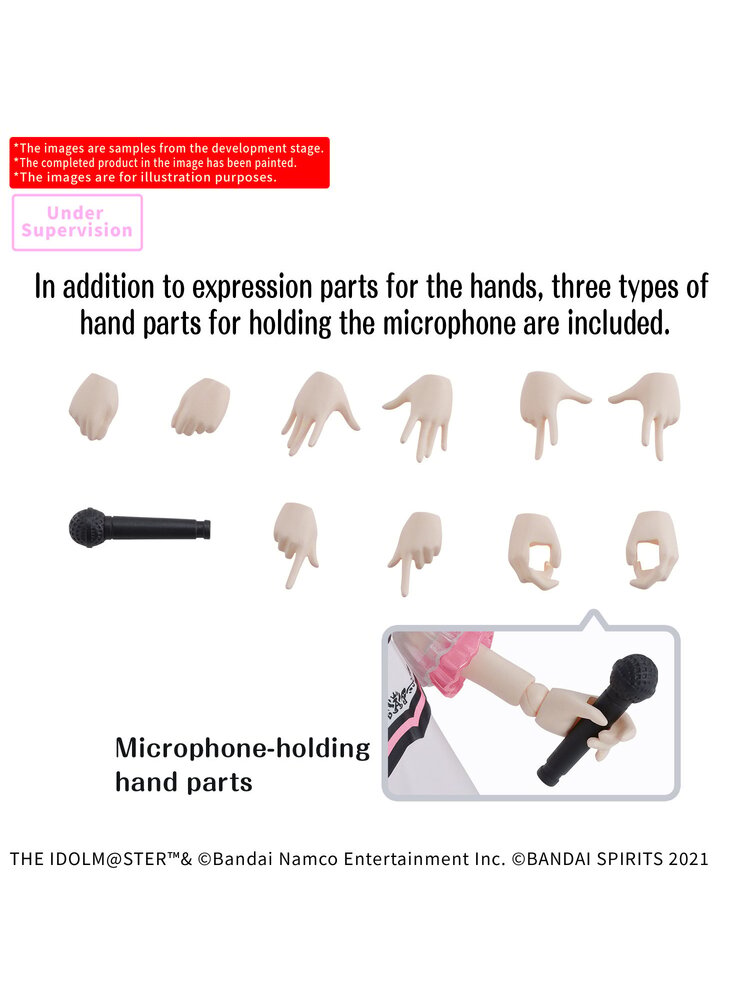 *The images are samples from the development stage.
*The completed product in the image has been painted.
*The images are for illustration purposes.

Under
Supervision

In addition to expression parts for the hands, three types of hand parts for holding the microphone are included.

Microphone-holding
hand parts

THE IDOLM@STER™& ©Bandai Namco Entertainment Inc. ©BANDAI SPIRITS 2021